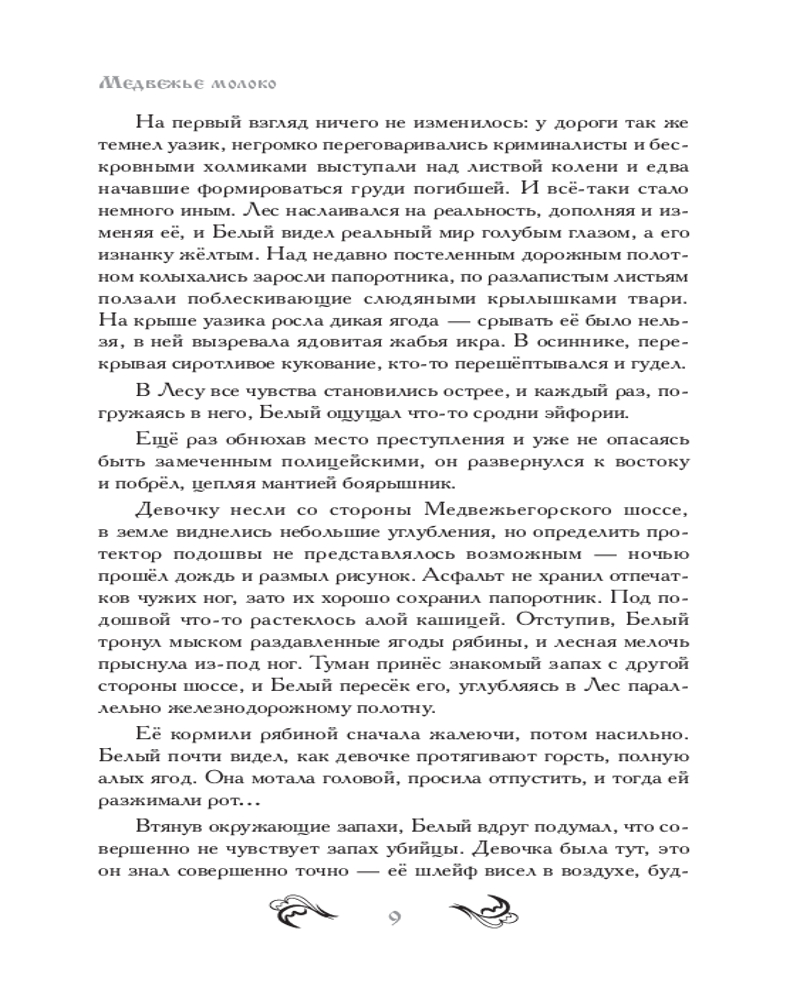 Медвежье молоко

На первый взгляд ничего не изменилось: у дороги так же темнел уазик, негромко переговаривались криминалисты и бескровными холмиками выступали над листвой колени и едва начавшие формироваться груди погибшей. И всё-таки стало немного иным. Лес наслаивался на реальность, дополняя и изменяя её, и Белый видел реальный мир голубым глазом, а его изнанку жёлтым. Над недавно постеленным дорожным полотном колыхались заросли папоротника, по разлапистым листьям ползали поблескивающие слюдяными крылышками твари. На крыше уазика росла дикая ягода — срывать её было нельзя, в ней вызревала ядовитая жабья икра. В осиннике, перекрывая сиротливое кукование, кто-то перешёптывался и гудел.

В Лесу все чувства становились острее, и каждый раз, погружаясь в него, Белый ощущал что-то сродни эйфории.

Ещё раз обнюхав место преступления и уже не опасаясь быть замеченным полицейскими, он развернулся к востоку и побрёл, цепляя мантией боярышник.

Девочку несли со стороны Медвежьегорского шоссе, в земле виднелись небольшие углубления, но определить протектор подошвы не представлялось возможным — ночью прошёл дождь и размыл рисунок. Асфальт не хранил отпечатков чужих ног, зато их хорошо сохранил папоротник. Под подошвой что-то растеклось алой кашицей. Отступив, Белый тронул мыском раздавленные ягоды рябины, и лесная мелочь прыснула из-под ног. Туман принёс знакомый запах с другой стороны шоссе, и Белый пересёк его, углубляясь в Лес параллельно железнодорожному полотну.

Её кормили рябиной сначала жалеючи, потом насильно. Белый почти видел, как девочке протягивают горсть, полную алых ягод. Она мотала головой, просила отпустить, и тогда ей разжимали рот...

Втянув окружающие запахи, Белый вдруг подумал, что совершенно не чувствует запах убийцы. Девочка была тут, это он знал совершенно точно — её шлейф висел в воздухе, буд-

9